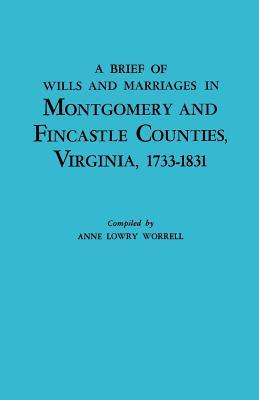 A BRIEF OF
WILLS AND MARRIAGES IN
MONTGOMERY AND
FINCASTLE COUNTIES,
VIRGINIA, 1733-1831

Compiled by
ANNE LOWRY WORRELL